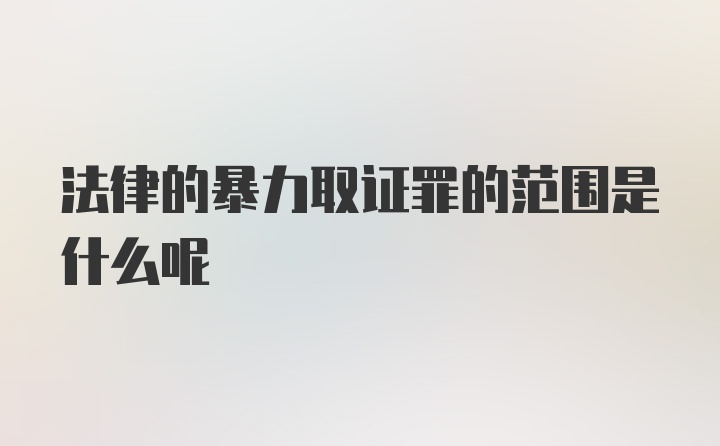 法律的暴力取证罪的范围是什么呢